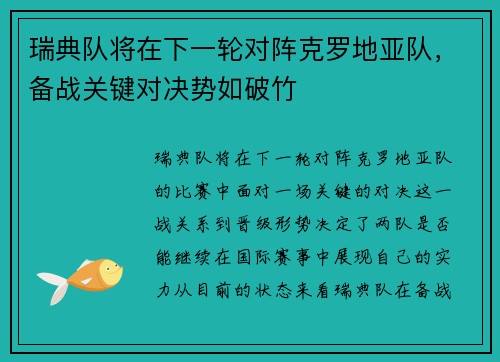 瑞典队将在下一轮对阵克罗地亚队，备战关键对决势如破竹

瑞典队将在下一轮对阵克罗地亚队的比赛中面对一场关键的对决这一战关系到晋级形势决定了两队是否能继续在国际赛事中展现自己的实力从目前的状态来看瑞典队在备战